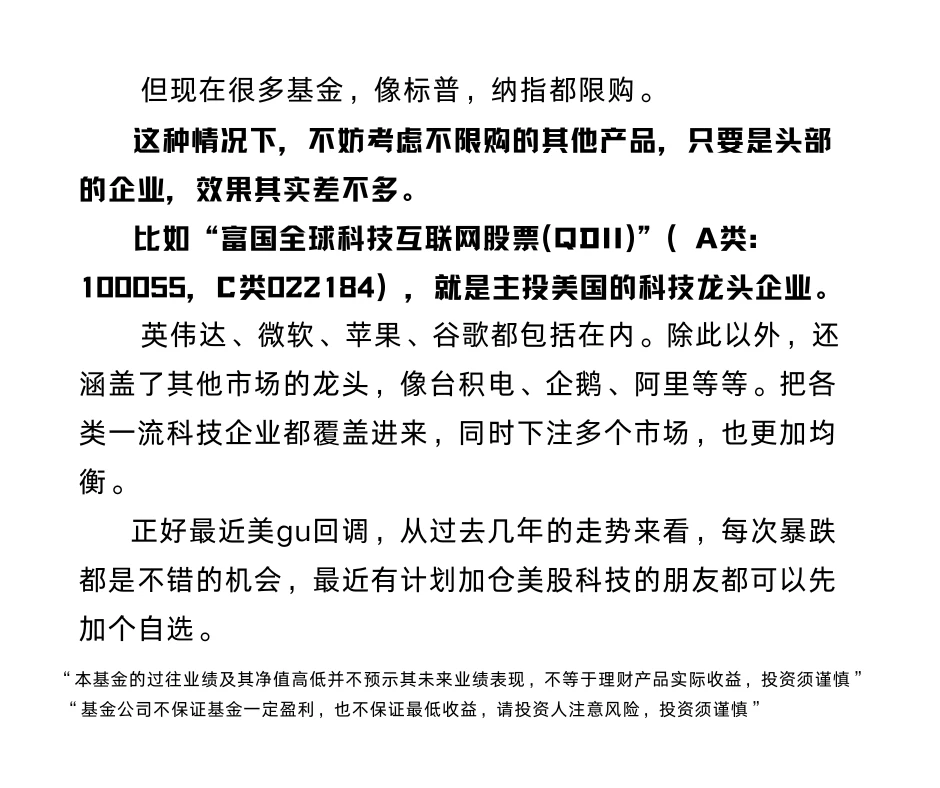 但现在很多基金，像标普，纳指都限购。

这种情况下，不妨考虑不限购的其他产品，只要是头部的企业，效果其实差不多。

比如“富国全球科技互联网股票(QDII)”（ A类：100055，C类022184），就是主投美国的科技龙头企业。

英伟达、微软、苹果、谷歌都包括在内。除此以外，还涵盖了其他市场的龙头，像台积电、企鹅、阿里等等。把各类一流科技企业都覆盖进来，同时下注多个市场，也更加均衡。

正好最近美gu回调，从过去几年的走势来看，每次暴跌都是不错的机会，最近有计划加仓美股科技的朋友都可以先加个自选。

“本基金的过往业绩及其净值高低并不预示其未来业绩表现，不等于理财产品实际收益，投资须谨慎”
“基金公司不保证基金一定盈利，也不保证最低收益，请投资人注意风险，投资须谨慎”